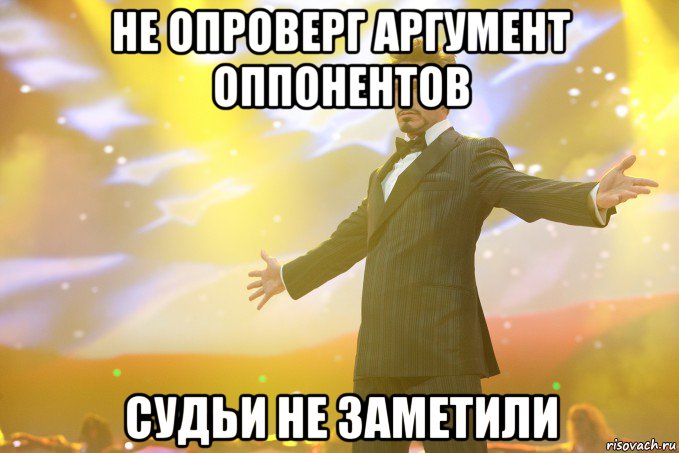 НЕ ОПРОВЕРГ АРГУМЕНТ ОППОНЕНТОВ

СУДЬИ НЕ ЗАМЕТИЛИ

risovach.ru